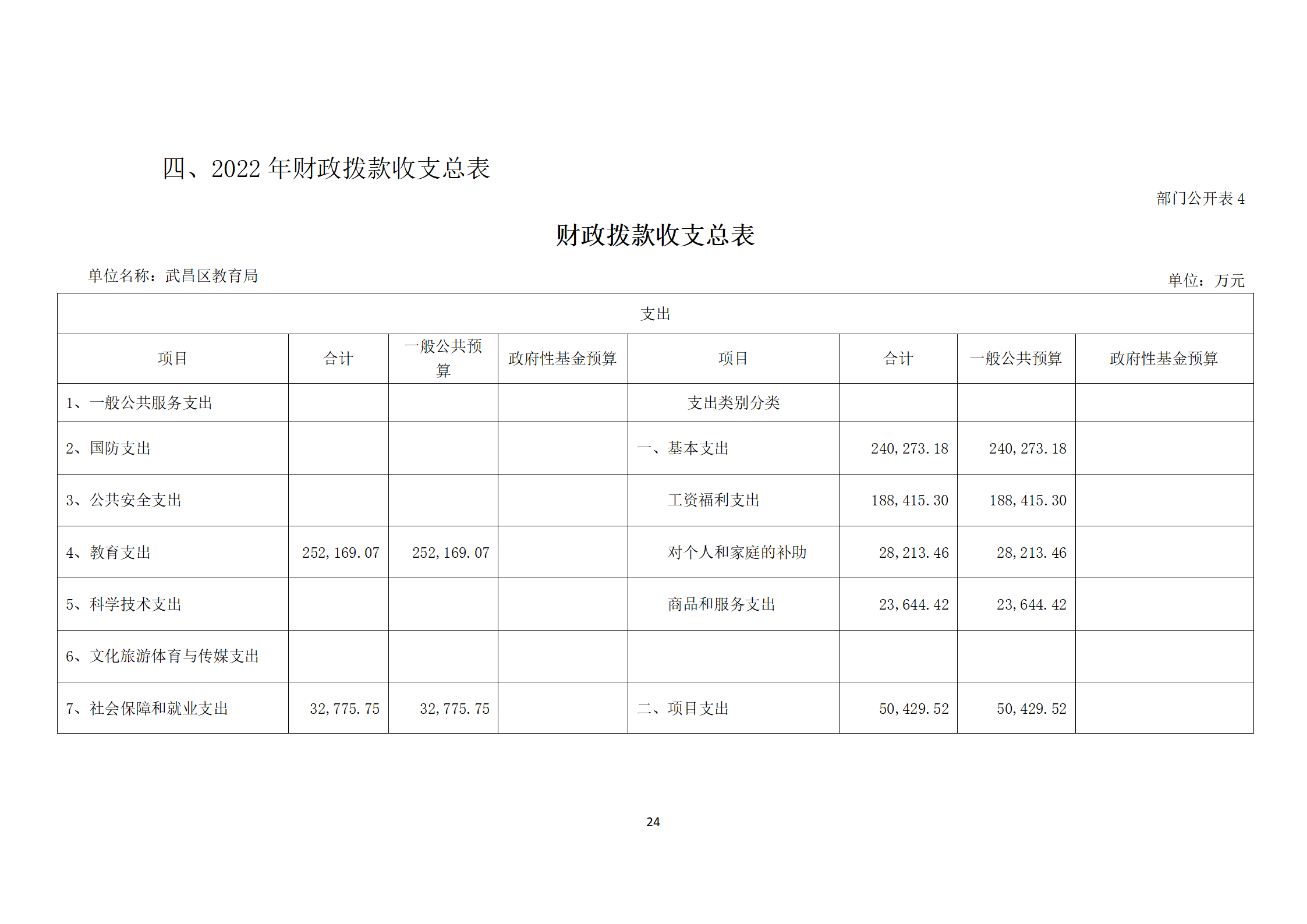 四、2022 年财政拨款收支总表

部门公开表 4

财政拨款收支总表

单位名称：武昌区教育局

单位：万元

| 支出 | | | | | | | |
|---|---|---|---|---|---|---|---|
| 项目 | 合计 | 一般公共预算 | 政府性基金预算 | 项目 | 合计 | 一般公共预算 | 政府性基金预算 |
| 1、一般公共服务支出 | | | | 支出类别分类 | | | |
| 2、国防支出 | | | | 一、基本支出 | 240,273.18 | 240,273.18 | |
| 3、公共安全支出 | | | | 工资福利支出 | 188,415.30 | 188,415.30 | |
| 4、教育支出 | 252,169.07 | 252,169.07 | | 对个人和家庭的补助 | 28,213.46 | 28,213.46 | |
| 5、科学技术支出 | | | | 商品和服务支出 | 23,644.42 | 23,644.42 | |
| 6、文化旅游体育与传媒支出 | | | | | | | |
| 7、社会保障和就业支出 | 32,775.75 | 32,775.75 | | 二、项目支出 | 50,429.52 | 50,429.52 | |

24